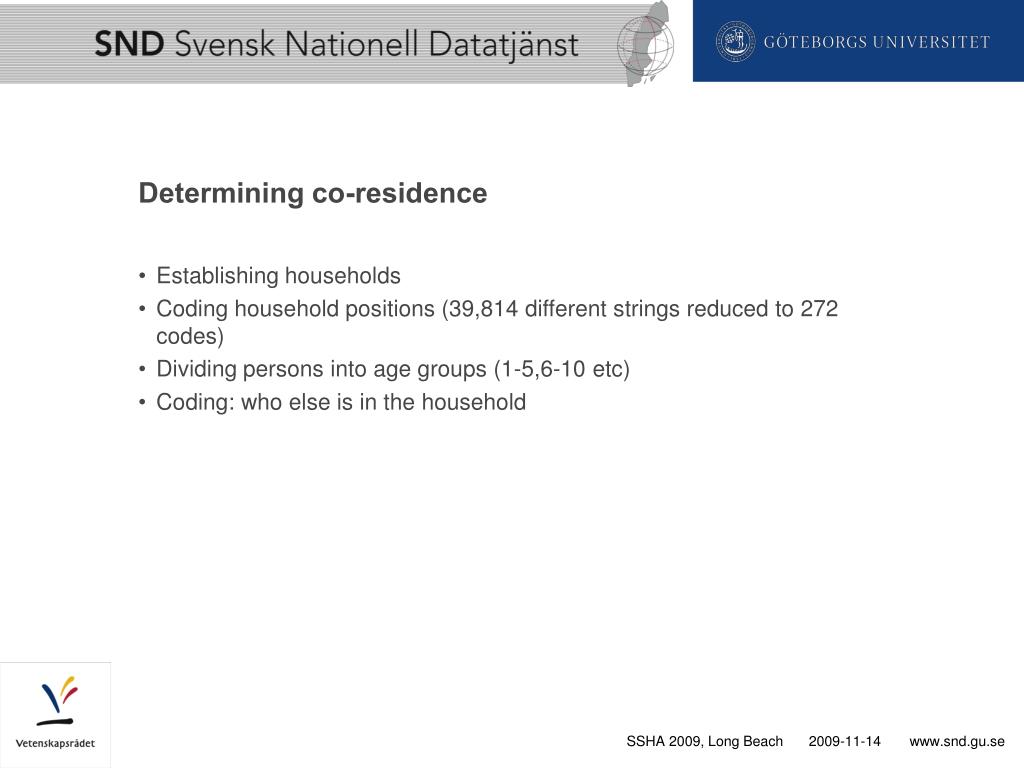 SND Svensk Nationell Datatjänst

GÖTEBORGS UNIVERSITET

Determining co-residence

• Establishing households
• Coding household positions (39,814 different strings reduced to 272 codes)
• Dividing persons into age groups (1-5,6-10 etc)
• Coding: who else is in the household

Vetenskapsrådet

SSHA 2009, Long Beach 2009-11-14 www.snd.gu.se